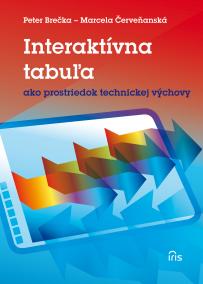 Peter Brečka – Marcela Červeňanská

Interaktívna tabuľa

ako prostriedok technickej výchovy

iris